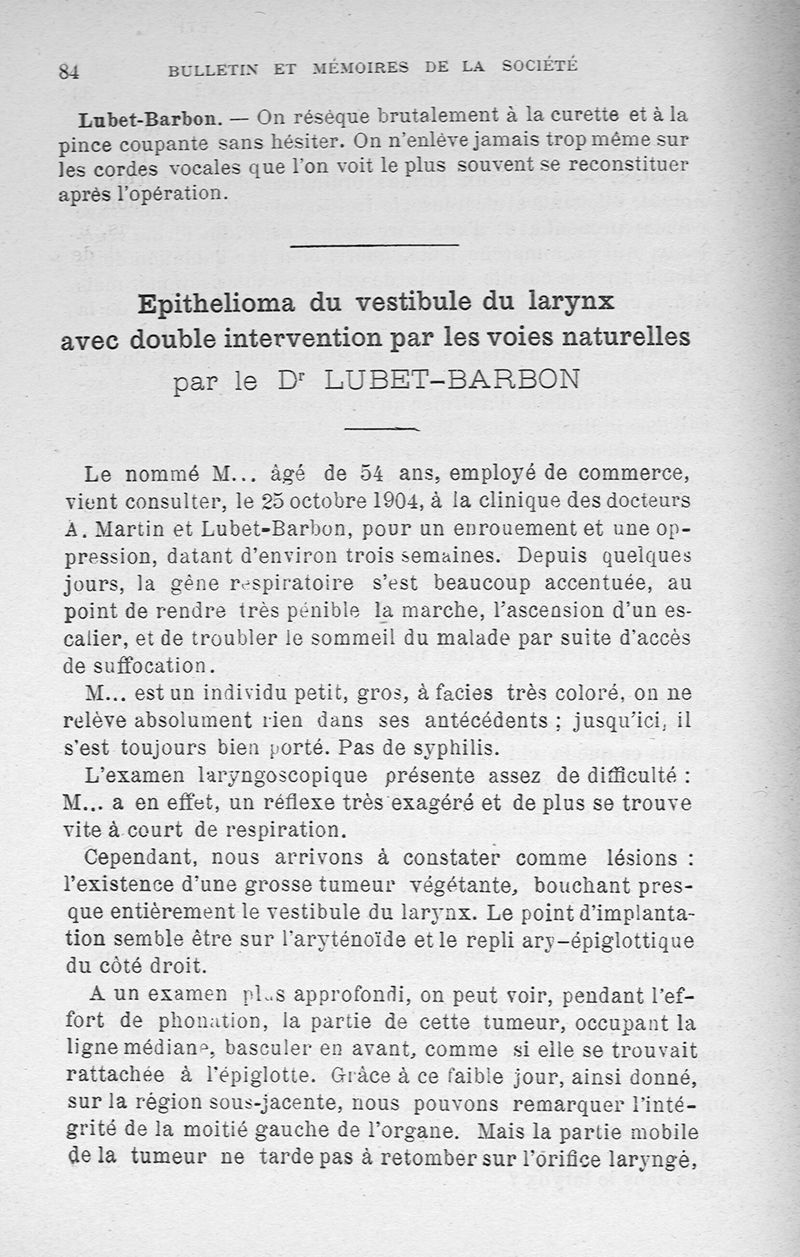 84 BULLETIN ET MÉMOIRES DE LA SOCIÉTÉ

Lubet-Barbon. — On résèque brutalement à la curette et à la pince coupante sans hésiter. On n'enlève jamais trop même sur les cordes vocales que l'on voit le plus souvent se reconstituer après l'opération.

Epithelioma du vestibule du larynx avec double intervention par les voies naturelles par le Dr LUBET-BARBON

Le nommé M... âgé de 54 ans, employé de commerce, vient consulter, le 25 octobre 1904, à la clinique des docteurs A. Martin et Lubet-Barbon, pour un enrouement et une oppression, datant d'environ trois semaines. Depuis quelques jours, la gêne respiratoire s'est beaucoup accentuée, au point de rendre très pénible la marche, l'ascension d'un escalier, et de troubler le sommeil du malade par suite d'accès de suffocation.

M... est un individu petit, gros, à facies très coloré, on ne relève absolument rien dans ses antécédents ; jusqu'ici, il s'est toujours bien porté. Pas de syphilis.

L'examen laryngoscopique présente assez de difficulté : M... a en effet, un réflexe très exagéré et de plus se trouve vite à court de respiration.

Cependant, nous arrivons à constater comme lésions : l'existence d'une grosse tumeur végétante, bouchant presque entièrement le vestibule du larynx. Le point d'implantation semble être sur l'aryténoïde et le repli ary-épiglottique du côté droit.

A un examen plus approfondi, on peut voir, pendant l'effort de phonation, la partie de cette tumeur, occupant la ligne médiane, basculer en avant, comme si elle se trouvait rattachée à l'épiglotte. Grâce à ce faible jour, ainsi donné, sur la région sous-jacente, nous pouvons remarquer l'intégrité de la moitié gauche de l'organe. Mais la partie mobile de la tumeur ne tarde pas à retomber sur l'orifice laryngé,